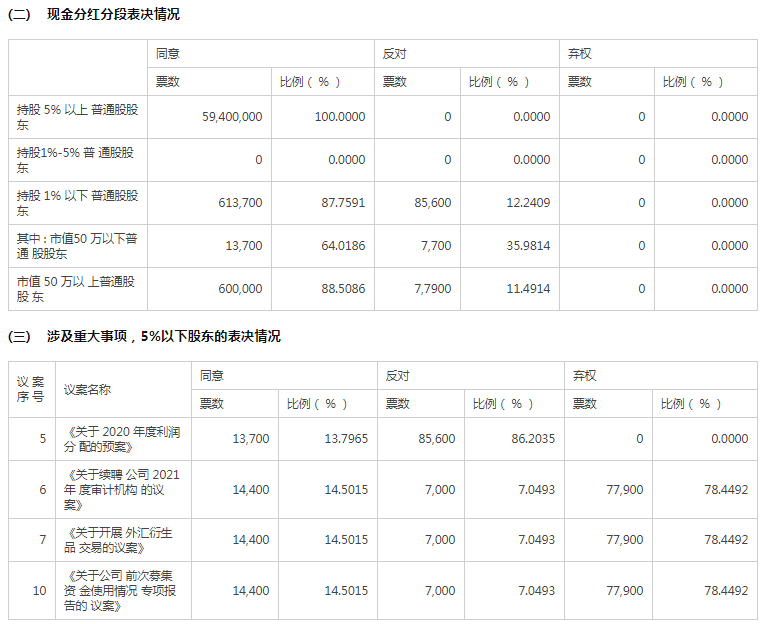 (二) 现金分红分段表决情况

|  | 同意 |  | 反对 |  | 弃权 |  |
|---|---|---|---|---|---|---|
|  | 票数 | 比例（%） | 票数 | 比例（%） | 票数 | 比例（%） |
| 持股5%以上普通股股东 | 59,400,000 | 100.0000 | 0 | 0.0000 | 0 | 0.0000 |
| 持股1%-5%普通股股东 | 0 | 0.0000 | 0 | 0.0000 | 0 | 0.0000 |
| 持股1%以下普通股股东 | 613,700 | 87.7591 | 85,600 | 12.2409 | 0 | 0.0000 |
| 其中：市值50万以下普通股股东 | 13,700 | 64.0186 | 7,700 | 35.9814 | 0 | 0.0000 |
| 市值50万以上普通股股东 | 600,000 | 88.5086 | 7,7900 | 11.4914 | 0 | 0.0000 |

(三) 涉及重大事项，5%以下股东的表决情况

| 议案序号 | 议案名称 | 同意 |  | 反对 |  | 弃权 |  |
|---|---|---|---|---|---|---|---|
|  |  | 票数 | 比例（%） | 票数 | 比例（%） | 票数 | 比例（%） |
| 5 | 《关于2020年度利润分配的预案》 | 13,700 | 13.7965 | 85,600 | 86.2035 | 0 | 0.0000 |
| 6 | 《关于续聘公司2021年度审计机构的议案》 | 14,400 | 14.5015 | 7,000 | 7.0493 | 77,900 | 78.4492 |
| 7 | 《关于开展外汇衍生品交易的议案》 | 14,400 | 14.5015 | 7,000 | 7.0493 | 77,900 | 78.4492 |
| 10 | 《关于公司前次募集资金使用情况专项报告的议案》 | 14,400 | 14.5015 | 7,000 | 7.0493 | 77,900 | 78.4492 |